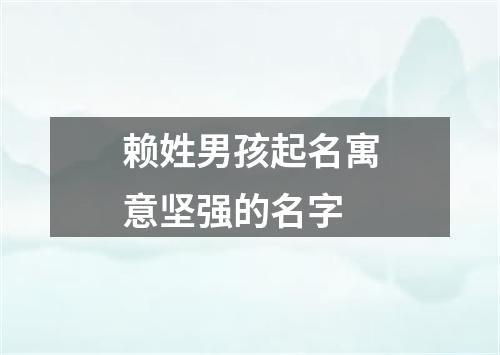 赖姓男孩起名寓意坚强的名字